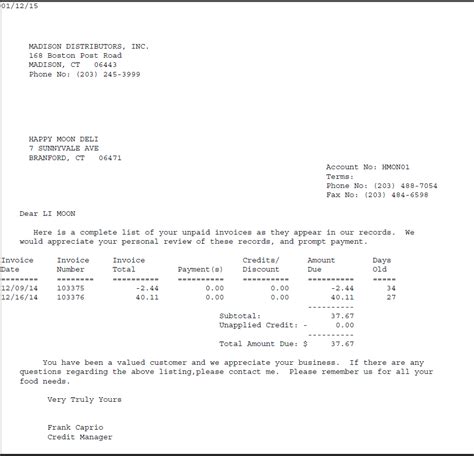 01/12/15

MADISON DISTRIBUTORS, INC.
168 Boston Post Road
MADISON, CT 06443
Phone No: (203) 245-3999

HAPPY MOON DELI
7 SUNNYVALE AVE
BRANFORD, CT 06471

Account No: HMON01
Terms:
Phone No: (203) 488-7054
Fax No: (203) 484-6598

Dear LI MOON

Here is a complete list of your unpaid invoices as they appear in our records. We would appreciate your personal review of these records, and prompt payment.

| Invoice Date | Invoice Number | Invoice Total | Payment(s) | Credits/ Discount | Amount Due | Days Old |
|---|---|---|---|---|---|---|
| 12/09/14 | 103375 | -2.44 | 0.00 | 0.00 | -2.44 | 34 |
| 12/16/14 | 103376 | 40.11 | 0.00 | 0.00 | 40.11 | 27 |

Subtotal: 37.67
Unapplied Credit: - 0.00
Total Amount Due: $ 37.67

You have been a valued customer and we appreciate your business. If there are any questions regarding the above listing,please contact me. Please remember us for all your food needs.

Very Truly Yours

Frank Caprio
Credit Manager